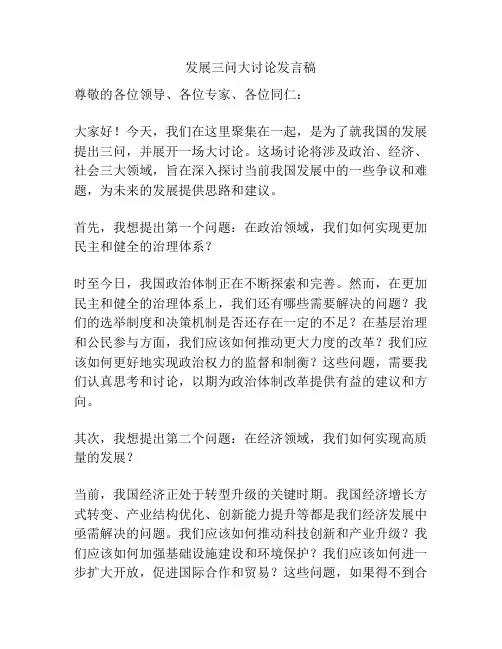 发展三问大讨论发言稿

尊敬的各位领导、各位专家、各位同仁：

大家好！今天，我们在这里聚集在一起，是为了就我国的发展提出三问，并展开一场大讨论。这场讨论将涉及政治、经济、社会三大领域，旨在深入探讨当前我国发展中的一些争议和难题，为未来的发展提供思路和建议。

首先，我想提出第一个问题：在政治领域，我们如何实现更加民主和健全的治理体系？

时至今日，我国政治体制正在不断探索和完善。然而，在更加民主和健全的治理体系上，我们还有哪些需要解决的问题？我们的选举制度和决策机制是否还存在一定的不足？在基层治理和公民参与方面，我们应该如何推动更大力度的改革？我们应该如何更好地实现政治权力的监督和制衡？这些问题，需要我们认真思考和讨论，以期为政治体制改革提供有益的建议和方向。

其次，我想提出第二个问题：在经济领域，我们如何实现高质量的发展？

当前，我国经济正处于转型升级的关键时期。我国经济增长方式转变、产业结构优化、创新能力提升等都是我们经济发展中亟需解决的问题。我们应该如何推动科技创新和产业升级？我们应该如何加强基础设施建设和环境保护？我们应该如何进一步扩大开放，促进国际合作和贸易？这些问题，如果得不到合